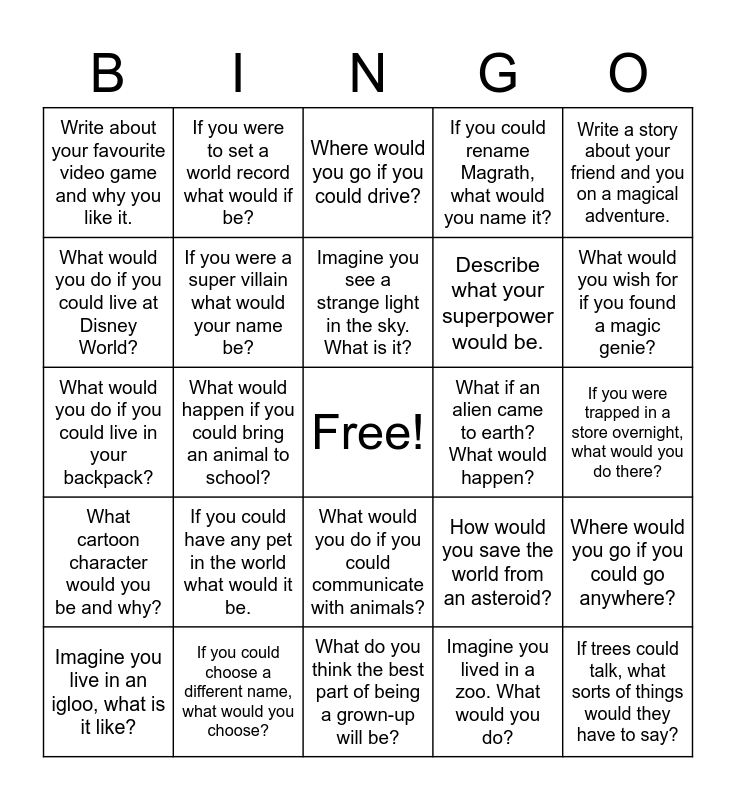 | B | I | N | G | O |
|---|---|---|---|---|
| Write about your favourite video game and why you like it. | If you were to set a world record what would if be? | Where would you go if you could drive? | If you could rename Magrath, what would you name it? | Write a story about your friend and you on a magical adventure. |
| What would you do if you could live at Disney World? | If you were a super villain what would your name be? | Imagine you see a strange light in the sky. What is it? | Describe what your superpower would be. | What would you wish for if you found a magic genie? |
| What would you do if you could live in your backpack? | What would happen if you could bring an animal to school? | Free! | What if an alien came to earth? What would happen? | If you were trapped in a store overnight, what would you do there? |
| What cartoon character would you be and why? | If you could have any pet in the world what would it be. | What would you do if you could communicate with animals? | How would you save the world from an asteroid? | Where would you go if you could go anywhere? |
| Imagine you live in an igloo, what is it like? | If you could choose a different name, what would you choose? | What do you think the best part of being a grown-up will be? | Imagine you lived in a zoo. What would you do? | If trees could talk, what sorts of things would they have to say? |